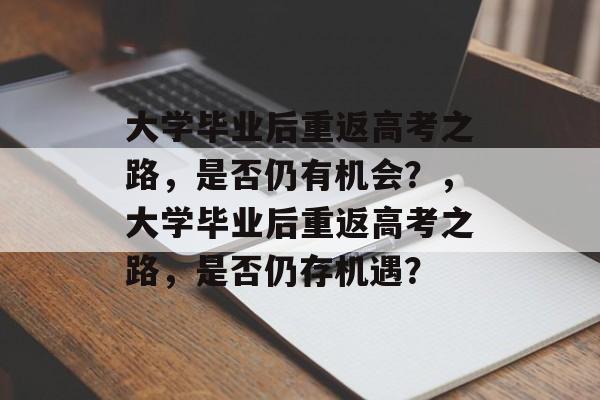 大学毕业后重返高考之路，是否仍有机会？，大学毕业后重返高考之路，是否仍存机遇？